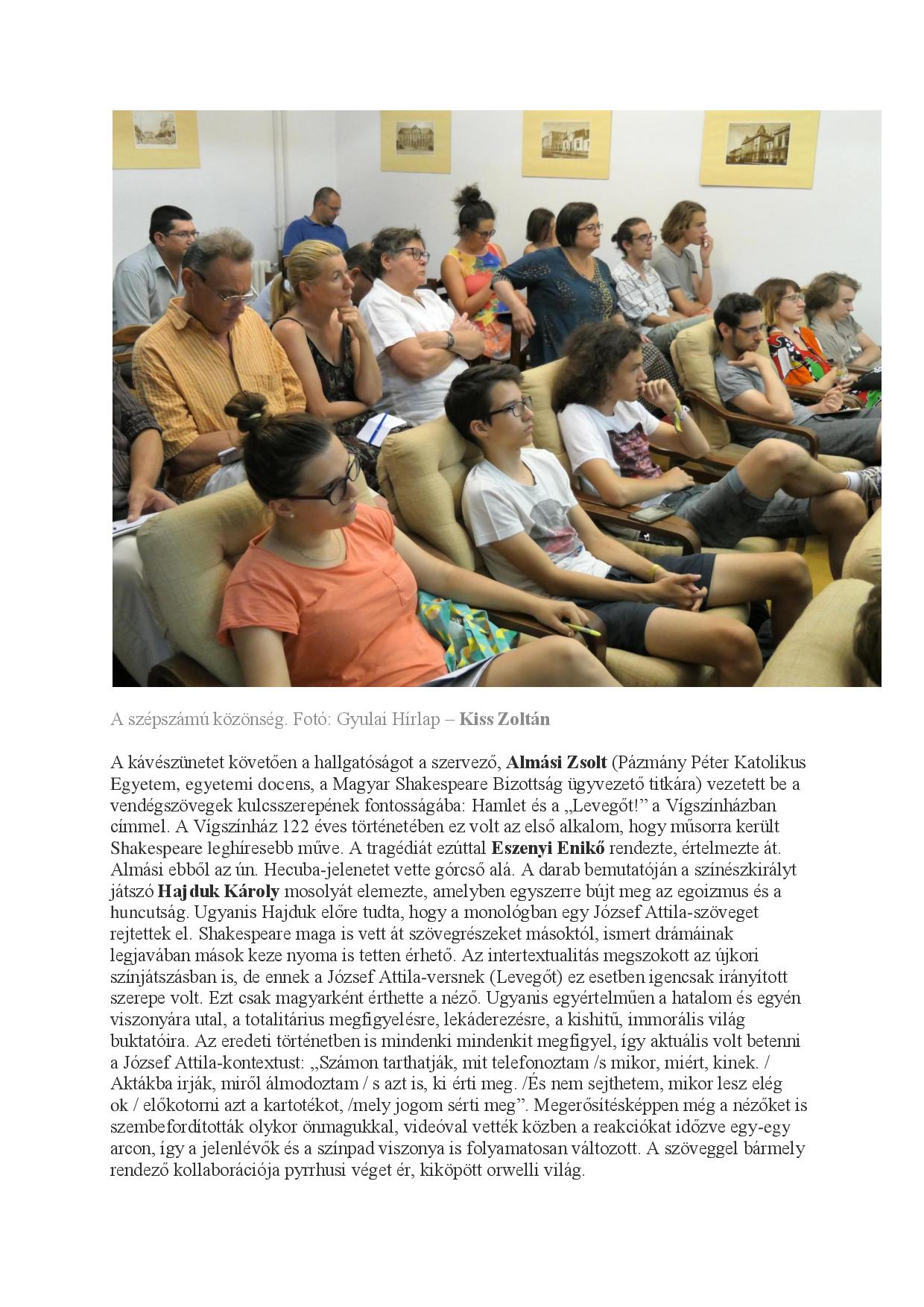 A szépszámú közönség. Fotó: Gyulai Hírlap – Kiss Zoltán

A kávészünetet követően a hallgatóságot a szervező, Almási Zsolt (Pázmány Péter Katolikus Egyetem, egyetemi docens, a Magyar Shakespeare Bizottság ügyvezető titkára) vezetett be a vendégszövegek kulcsszerepének fontosságába: Hamlet és a „Levegőt!" a Vígszínházban címmel. A Vígszínház 122 éves történetében ez volt az első alkalom, hogy műsorra került Shakespeare leghíresebb műve. A tragédiát ezúttal Eszenyi Enikő rendezte, értelmezte át. Almási ebből az ún. Hecuba-jelenetet vette górcső alá. A darab bemutatóján a színészkirályt játszó Hajduk Károly mosolyát elemezte, amelyben egyszerre bújt meg az egoizmus és a huncutság. Ugyanis Hajduk előre tudta, hogy a monológban egy József Attila-szöveget rejtettek el. Shakespeare maga is vett át szövegrészeket másoktól, ismert drámáinak legjavában mások keze nyoma is tetten érhető. Az intertextualitás megszokott az újkori színjátszásban is, de ennek a József Attila-versnek (Levegőt) ez esetben igencsak irányított szerepe volt. Ezt csak magyarként érthette a néző. Ugyanis egyértelműen a hatalom és egyén viszonyára utal, a totalitárius megfigyelésre, lekáderezésre, a kishitű, immorális világ buktatóira. Az eredeti történetben is mindenki mindenkit megfigyel, így aktuális volt betenni a József Attila-kontextust: „Számon tarthatják, mit telefonoztam /s mikor, miért, kinek. / Aktákba irják, miről álmodoztam / s azt is, ki érti meg. /És nem sejthetem, mikor lesz elég ok / előkotorni azt a kartotékot, /mely jogom sérti meg". Megerősítésképpen még a nézőket is szembefordították olykor önmagukkal, videóval vették közben a reakciókat időzve egy-egy arcon, így a jelenlévők és a színpad viszonya is folyamatosan változott. A szöveggel bármely rendező kollaborációja pyrrhusi véget ér, kiköpött orwelli világ.